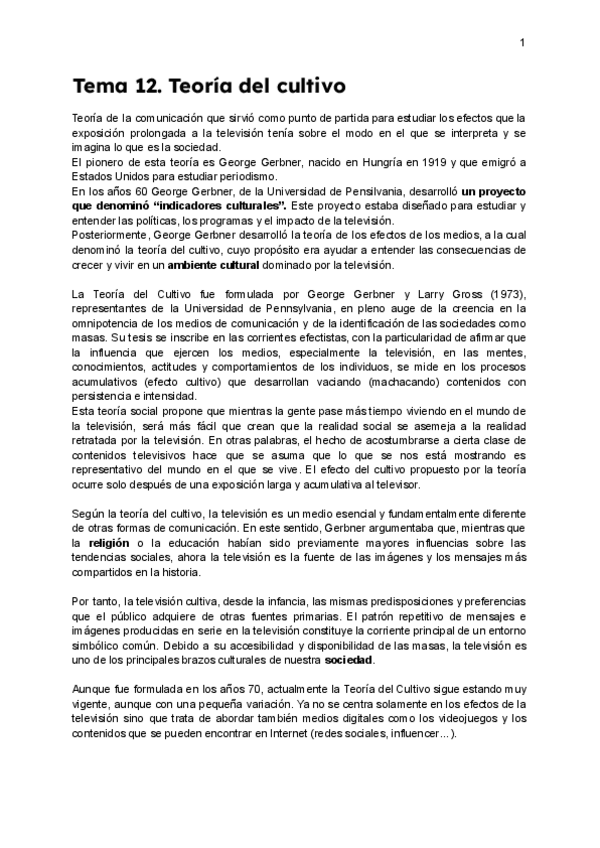 1

Tema 12. Teoría del cultivo

Teoría de la comunicación que sirvió como punto de partida para estudiar los efectos que la exposición prolongada a la televisión tenía sobre el modo en el que se interpreta y se imagina lo que es la sociedad.
El pionero de esta teoría es George Gerbner, nacido en Hungría en 1919 y que emigró a Estados Unidos para estudiar periodismo.
En los años 60 George Gerbner, de la Universidad de Pensilvania, desarrolló un proyecto que denominó "indicadores culturales". Este proyecto estaba diseñado para estudiar y entender las políticas, los programas y el impacto de la televisión.
Posteriormente, George Gerbner desarrolló la teoría de los efectos de los medios, a la cual denominó la teoría del cultivo, cuyo propósito era ayudar a entender las consecuencias de crecer y vivir en un ambiente cultural dominado por la televisión.

La Teoría del Cultivo fue formulada por George Gerbner y Larry Gross (1973), representantes de la Universidad de Pennsylvania, en pleno auge de la creencia en la omnipotencia de los medios de comunicación y de la identificación de las sociedades como masas. Su tesis se inscribe en las corrientes efectistas, con la particularidad de afirmar que la influencia que ejercen los medios, especialmente la televisión, en las mentes, conocimientos, actitudes y comportamientos de los individuos, se mide en los procesos acumulativos (efecto cultivo) que desarrollan vaciando (machacando) contenidos con persistencia e intensidad.
Esta teoría social propone que mientras la gente pase más tiempo viviendo en el mundo de la televisión, será más fácil que crean que la realidad social se asemeja a la realidad retratada por la televisión. En otras palabras, el hecho de acostumbrarse a cierta clase de contenidos televisivos hace que se asuma que lo que se nos está mostrando es representativo del mundo en el que se vive. El efecto del cultivo propuesto por la teoría ocurre solo después de una exposición larga y acumulativa al televisor.

Según la teoría del cultivo, la televisión es un medio esencial y fundamentalmente diferente de otras formas de comunicación. En este sentido, Gerbner argumentaba que, mientras que la religión o la educación habían sido previamente mayores influencias sobre las tendencias sociales, ahora la televisión es la fuente de las imágenes y los mensajes más compartidos en la historia.

Por tanto, la televisión cultiva, desde la infancia, las mismas predisposiciones y preferencias que el público adquiere de otras fuentes primarias. El patrón repetitivo de mensajes e imágenes producidas en serie en la televisión constituye la corriente principal de un entorno simbólico común. Debido a su accesibilidad y disponibilidad de las masas, la televisión es uno de los principales brazos culturales de nuestra sociedad.

Aunque fue formulada en los años 70, actualmente la Teoría del Cultivo sigue estando muy vigente, aunque con una pequeña variación. Ya no se centra solamente en los efectos de la televisión sino que trata de abordar también medios digitales como los videojuegos y los contenidos que se pueden encontrar en Internet (redes sociales, influencer...).